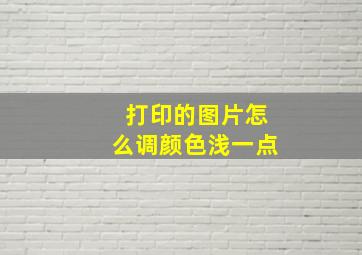 打印的图片怎么调颜色浅一点